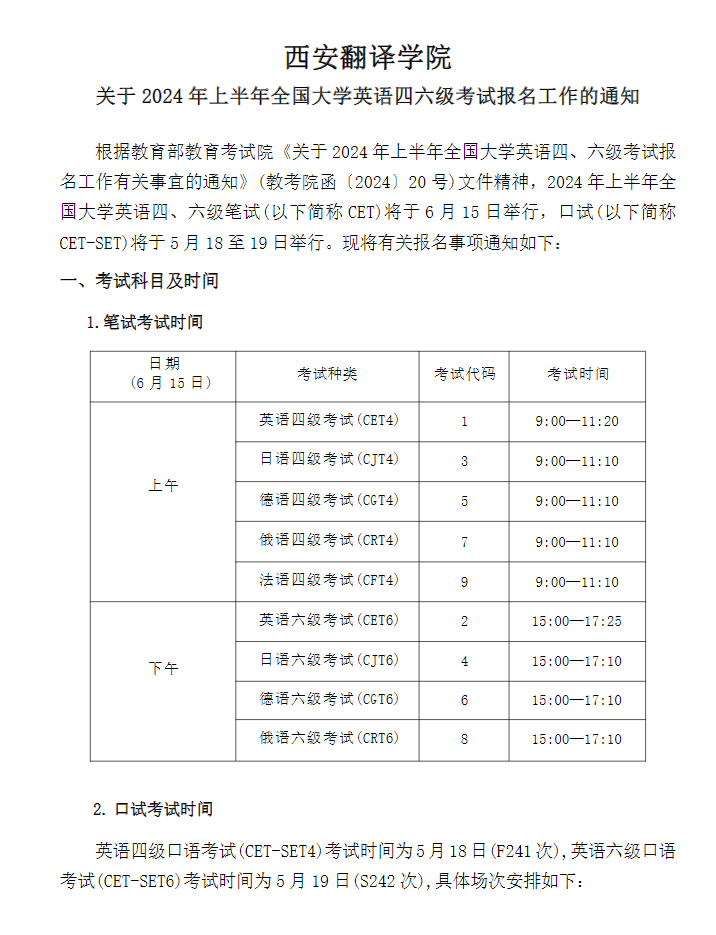 西安翻译学院

关于 2024 年上半年全国大学英语四六级考试报名工作的通知

根据教育部教育考试院《关于 2024 年上半年全国大学英语四、六级考试报名工作有关事宜的通知》(教考院函〔2024〕20 号)文件精神，2024 年上半年全国大学英语四、六级笔试(以下简称 CET)将于 6 月 15 日举行，口试(以下简称 CET-SET)将于 5 月 18 至 19 日举行。现将有关报名事项通知如下：

一、考试科目及时间

1.笔试考试时间

| 日期（6 月 15 日） | 考试种类 | 考试代码 | 考试时间 |
|---|---|---|---|
| 上午 | 英语四级考试(CET4) | 1 | 9:00—11:20 |
| | 日语四级考试(CJT4) | 3 | 9:00—11:10 |
| | 德语四级考试(CGT4) | 5 | 9:00—11:10 |
| | 俄语四级考试(CRT4) | 7 | 9:00—11:10 |
| | 法语四级考试(CFT4) | 9 | 9:00—11:10 |
| 下午 | 英语六级考试(CET6) | 2 | 15:00—17:25 |
| | 日语六级考试(CJT6) | 4 | 15:00—17:10 |
| | 德语六级考试(CGT6) | 6 | 15:00—17:10 |
| | 俄语六级考试(CRT6) | 8 | 15:00—17:10 |

2. 口试考试时间

英语四级口语考试(CET-SET4)考试时间为 5 月 18 日(F241 次),英语六级口语考试(CET-SET6)考试时间为 5 月 19 日(S242 次),具体场次安排如下：